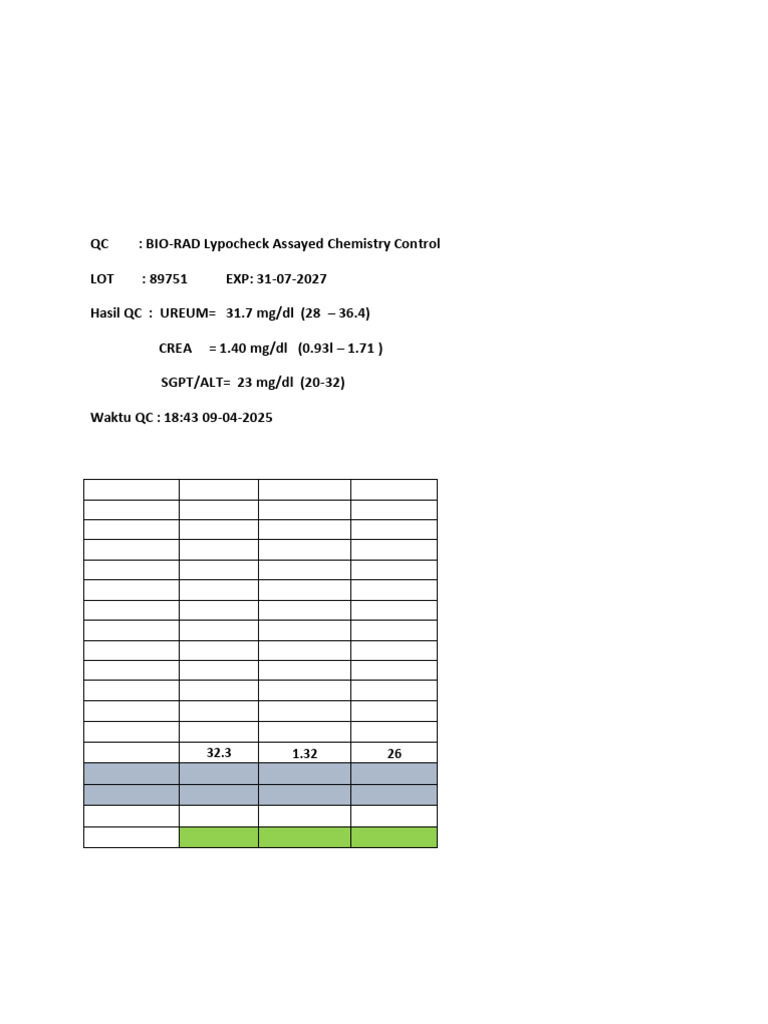 QC : BIO-RAD Lypocheck Assayed Chemistry Control

LOT : 89751 EXP: 31-07-2027

Hasil QC : UREUM= 31.7 mg/dl (28 – 36.4)

CREA = 1.40 mg/dl (0.93l – 1.71 )

SGPT/ALT= 23 mg/dl (20-32)

Waktu QC : 18:43 09-04-2025

| | | | |
|---|---|---|---|
| | | | |
| | | | |
| | | | |
| | | | |
| | | | |
| | | | |
| | | | |
| | | | |
| | | | |
| | | | |
| | | | |
| | | | |
| | 32.3 | 1.32 | 26 |
| | | | |
| | | | |
| | | | |
| | | | |